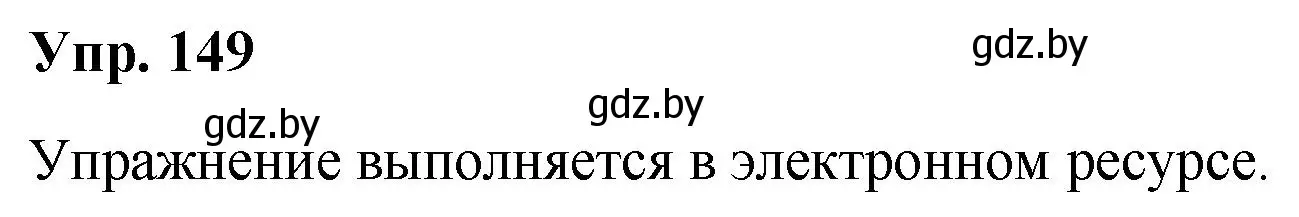 Упр. 149

gdz.by

gdz.by

gdz.by

Упражнение выполняется в электронном ресурсе.